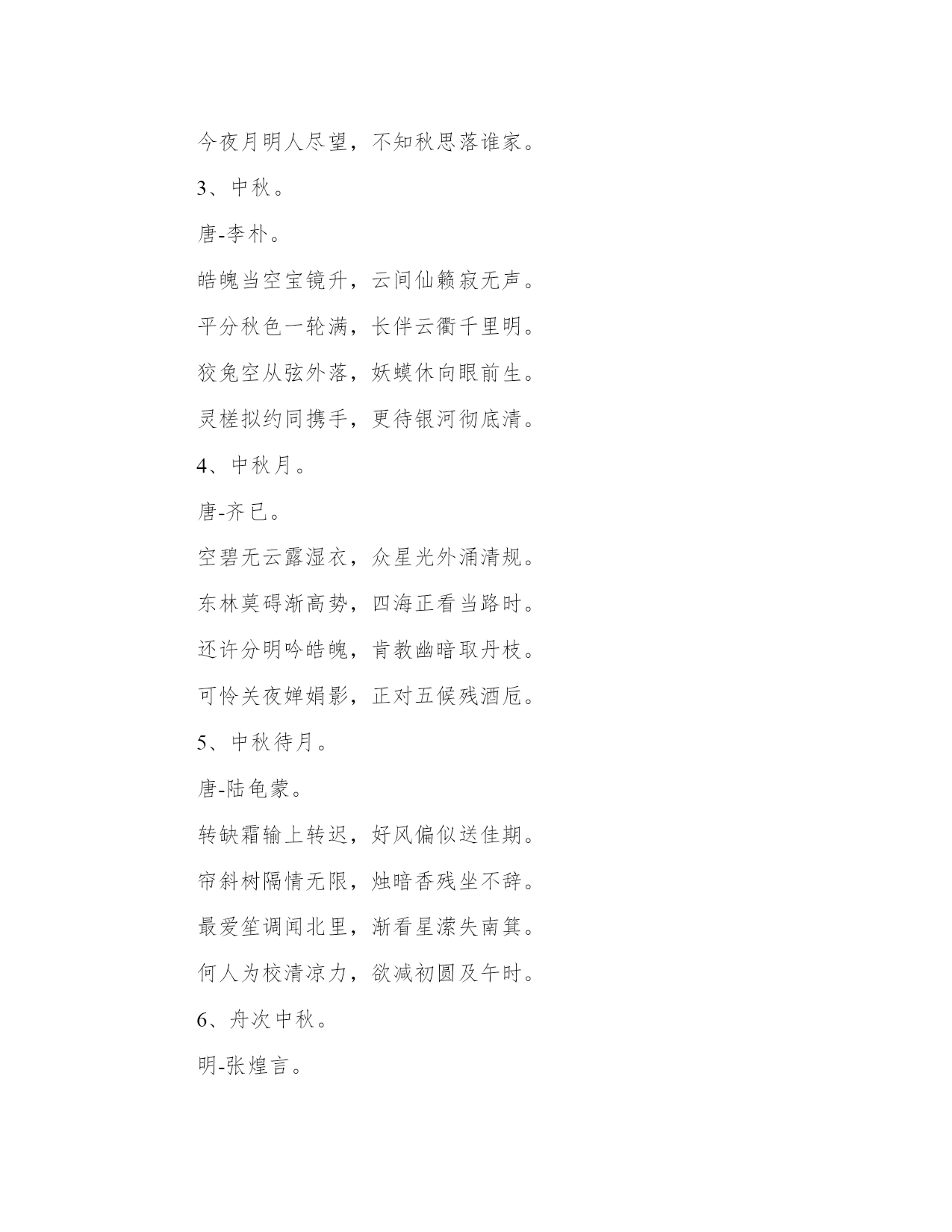 今夜月明人尽望，不知秋思落谁家。

3、中秋。

唐-李朴。

皓魄当空宝镜升，云间仙籁寂无声。

平分秋色一轮满，长伴云衢千里明。

狡兔空从弦外落，妖蟆休向眼前生。

灵槎拟约同携手，更待银河彻底清。

4、中秋月。

唐-齐已。

空碧无云露湿衣，众星光外涌清规。

东林莫碍渐高势，四海正看当路时。

还许分明吟皓魄，肯教幽暗取丹枝。

可怜关夜婵娟影，正对五候残酒卮。

5、中秋待月。

唐-陆龟蒙。

转缺霜输上转迟，好风偏似送佳期。

帘斜树隔情无限，烛暗香残坐不辞。

最爱笙调闻北里，渐看星潆失南箕。

何人为校清凉力，欲减初圆及午时。

6、舟次中秋。

明-张煌言。